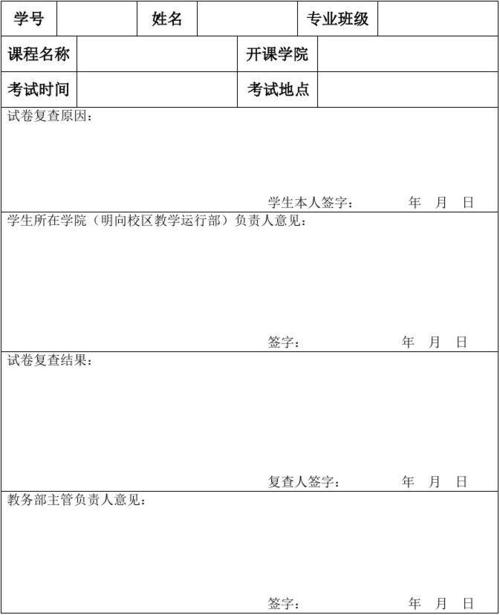 学号 姓名 专业班级

课程名称 开课学院

考试时间 考试地点

试卷复查原因：

学生本人签字： 年 月 日

学生所在学院（明向校区教学运行部）负责人意见：

签字： 年 月 日

试卷复查结果：

复查人签字： 年 月 日

教务部主管负责人意见：

签字： 年 月 日